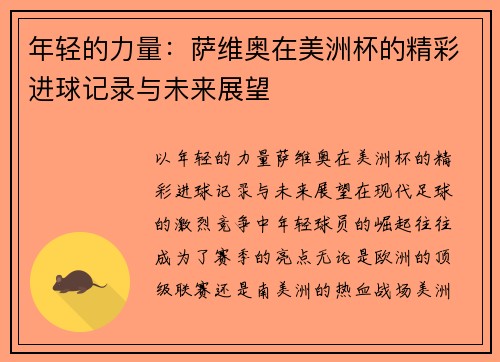 年轻的力量：萨维奥在美洲杯的精彩进球记录与未来展望

以年轻的力量萨维奥在美洲杯的精彩进球记录与未来展望在现代足球的激烈竞争中年轻球员的崛起往往成为了赛季的亮点无论是欧洲的顶级联赛还是南美洲的热血战场美洲